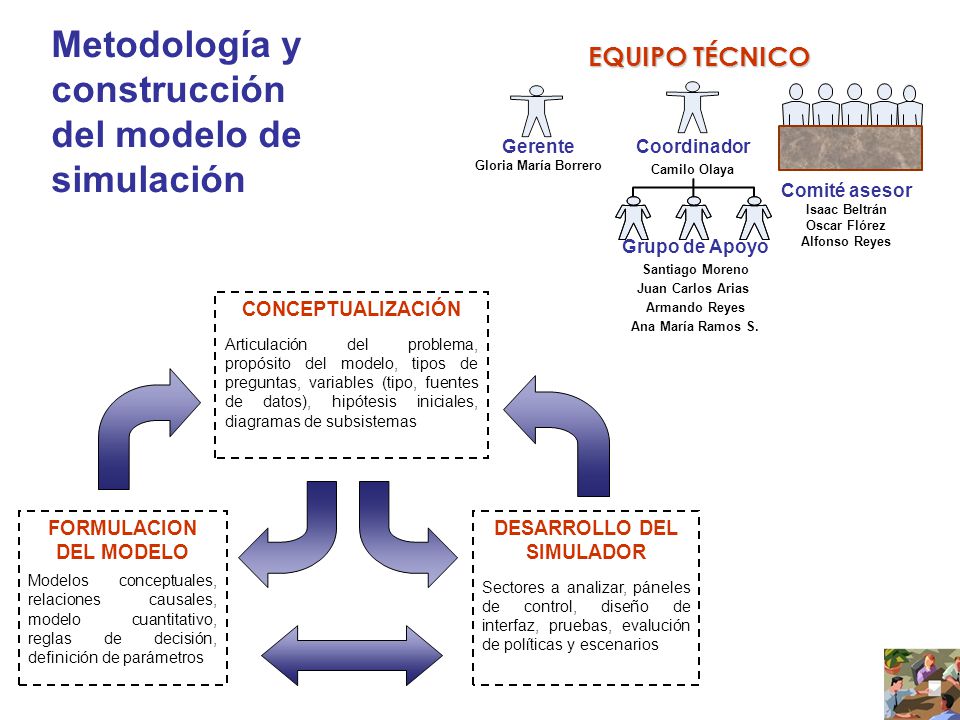 Metodología y construcción del modelo de simulación

EQUIPO TÉCNICO

Gerente
Gloria María Borrero

Coordinador
Camilo Olaya

Comité asesor
Isaac Beltrán
Oscar Flórez
Alfonso Reyes

Grupo de Apoyo
Santiago Moreno
Juan Carlos Arias
Armando Reyes
Ana María Ramos S.

CONCEPTUALIZACIÓN
Articulación del problema, propósito del modelo, tipos de preguntas, variables (tipo, fuentes de datos), hipótesis iniciales, diagramas de subsistemas

FORMULACION DEL MODELO
Modelos conceptuales, relaciones causales, modelo cuantitativo, reglas de decisión, definición de parámetros

DESARROLLO DEL SIMULADOR
Sectores a analizar, páneles de control, diseño de interfaz, pruebas, evalución de políticas y escenarios